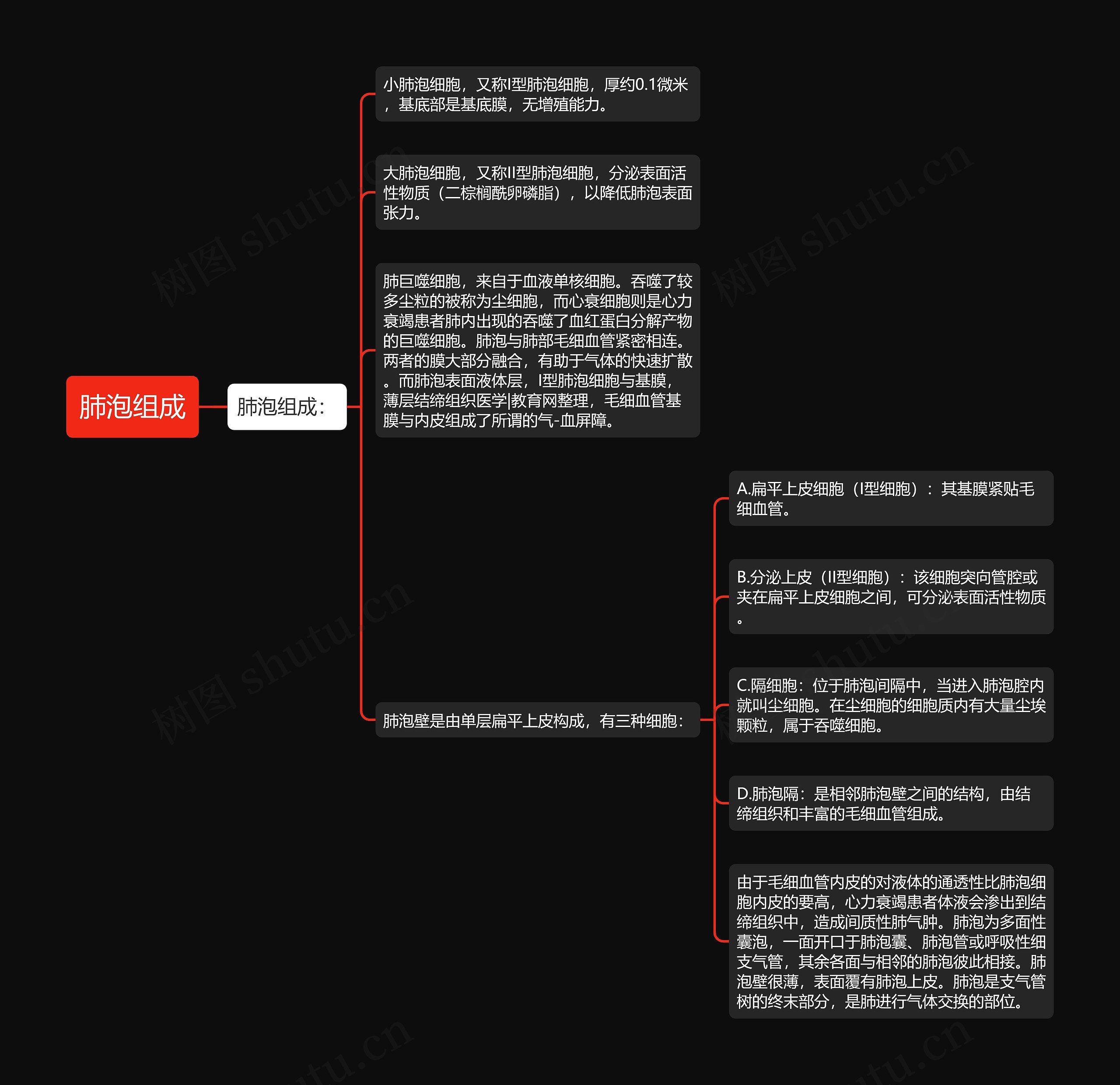 肺泡组成

肺泡组成：

小肺泡细胞，又称I型肺泡细胞，厚约0.1微米，基底部是基底膜，无增殖能力。

大肺泡细胞，又称II型肺泡细胞，分泌表面活性物质（二棕榈酰卵磷脂），以降低肺泡表面张力。

肺巨噬细胞，来自于血液单核细胞。吞噬了较多尘粒的被称为尘细胞，而心衰细胞则是心力衰竭患者肺内出现的吞噬了血红蛋白分解产物的巨噬细胞。肺泡与肺部毛细血管紧密相连。两者的膜大部分融合，有助于气体的快速扩散。而肺泡表面液体层，I型肺泡细胞与基膜，薄层结缔组织医学|教育网整理，毛细血管基膜与内皮组成了所谓的气-血屏障。

肺泡壁是由单层扁平上皮构成，有三种细胞：

A.扁平上皮细胞（I型细胞）：其基膜紧贴毛细血管。

B.分泌上皮（II型细胞）：该细胞突向管腔或夹在扁平上皮细胞之间，可分泌表面活性物质。

C.隔细胞：位于肺泡间隔中，当进入肺泡腔内就叫尘细胞。在尘细胞的细胞质内有大量尘埃颗粒，属于吞噬细胞。

D.肺泡隔：是相邻肺泡壁之间的结构，由结缔组织和丰富的毛细血管组成。

由于毛细血管内皮的对液体的通透性比肺泡细胞内皮的要高，心力衰竭患者体液会渗出到结缔组织中，造成间质性肺气肿。肺泡为多面性囊泡，一面开口于肺泡囊、肺泡管或呼吸性细支气管，其余各面与相邻的肺泡彼此相接。肺泡壁很薄，表面覆有肺泡上皮。肺泡是支气管树的终末部分，是肺进行气体交换的部位。

树图 shutu.cn